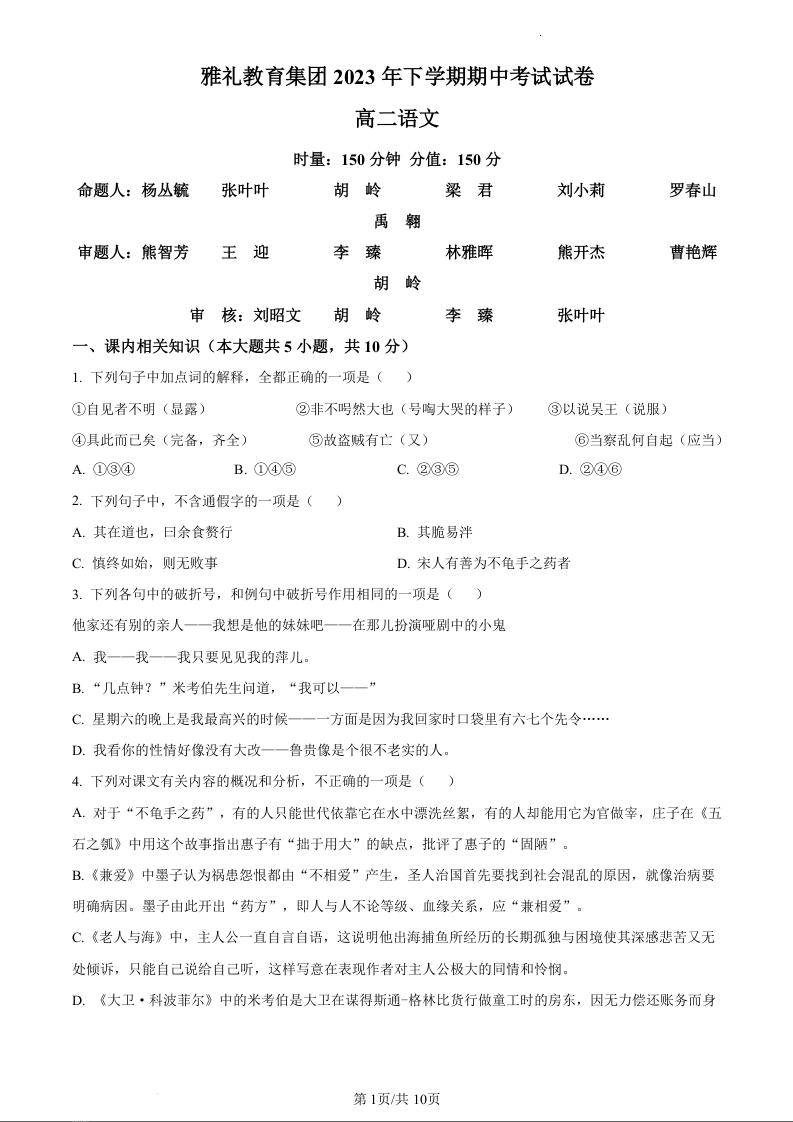 雅礼教育集团 2023 年下学期期中考试试卷

高二语文

时量：150 分钟 分值：150 分

命题人：杨丛毓　张叶叶　胡　岭　梁　君　刘小莉　罗春山　禹　翱

审题人：熊智芳　王　迎　李　臻　林雅晖　熊开杰　曹艳辉　胡　岭

审　核：刘昭文　胡　岭　李　臻　张叶叶

一、课内相关知识（本大题共 5 小题，共 10 分）

1. 下列句子中加点词的解释，全都正确的一项是（　）

①自见者不明（显露）　②非不呺然大也（号啕大哭的样子）　③以说吴王（说服）

④具此而已矣（完备，齐全）　⑤故盗贼有亡（又）　⑥当察乱何自起（应当）

A. ①③④　B. ①④⑤　C. ②③⑤　D. ②④⑥

2. 下列句子中，不含通假字的一项是（　）

A. 其在道也，曰余食赘行　B. 其脆易泮

C. 慎终如始，则无败事　D. 宋人有善为不龟手之药者

3. 下列各句中的破折号，和例句中破折号作用相同的一项是（　）

他家还有别的亲人——我想是他的妹妹吧——在那儿扮演哑剧中的小鬼

A. 我——我——我只要见见我的萍儿。

B. “几点钟？”米考伯先生问道，“我可以——”

C. 星期六的晚上是我最高兴的时候——一方面是因为我回家时口袋里有六七个先令……

D. 我看你的性情好像没有大改——鲁贵像个很不老实的人。

4. 下列对课文有关内容的概况和分析，不正确的一项是（　）

A. 对于“不龟手之药”，有的人只能世代依靠它在水中漂洗丝絮，有的人却能用它为官做宰，庄子在《五石之瓠》中用这个故事指出惠子有“拙于用大”的缺点，批评了惠子的“固陋”。

B.《兼爱》中墨子认为祸患怨恨都由“不相爱”产生，圣人治国首先要找到社会混乱的原因，就像治病要明确病因。墨子由此开出“药方”，即人与人不论等级、血缘关系，应“兼相爱”。

C.《老人与海》中，主人公一直自言自语，这说明他出海捕鱼所经历的长期孤独与困境使其深感悲苦又无处倾诉，只能自己说给自己听，这样写意在表现作者对主人公极大的同情和怜悯。

D. 《大卫·科波菲尔》中的米考伯是大卫在谋得斯通-格林比货行做童工时的房东，因无力偿还账务而身

第 1页/共 10页